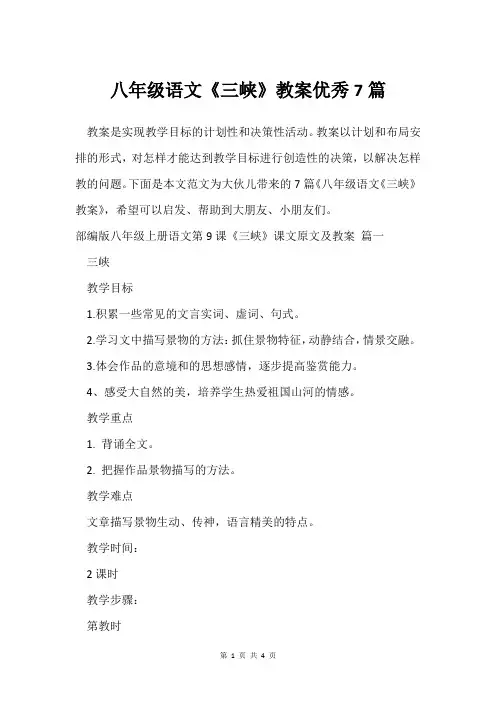 八年级语文《三峡》教案优秀7篇

教案是实现教学目标的计划性和决策性活动。教案以计划和布局安排的形式，对怎样才能达到教学目标进行创造性的决策，以解决怎样教的问题。下面是本文范文为大伙儿带来的7篇《八年级语文《三峡》教案》，希望可以启发、帮助到大朋友、小朋友们。

部编版八年级上册语文第9课《三峡》课文原文及教案 篇一

三峡

教学目标

1.积累一些常见的文言实词、虚词、句式。

2.学习文中描写景物的方法：抓住景物特征，动静结合，情景交融。

3.体会作品的意境和的思想感情，逐步提高鉴赏能力。

4、感受大自然的美，培养学生热爱祖国山河的情感。

教学重点

1. 背诵全文。

2. 把握作品景物描写的方法。

教学难点

文章描写景物生动、传神，语言精美的特点。

教学时间：

2课时

教学步骤：

第教时

第 1 页 共 4 页